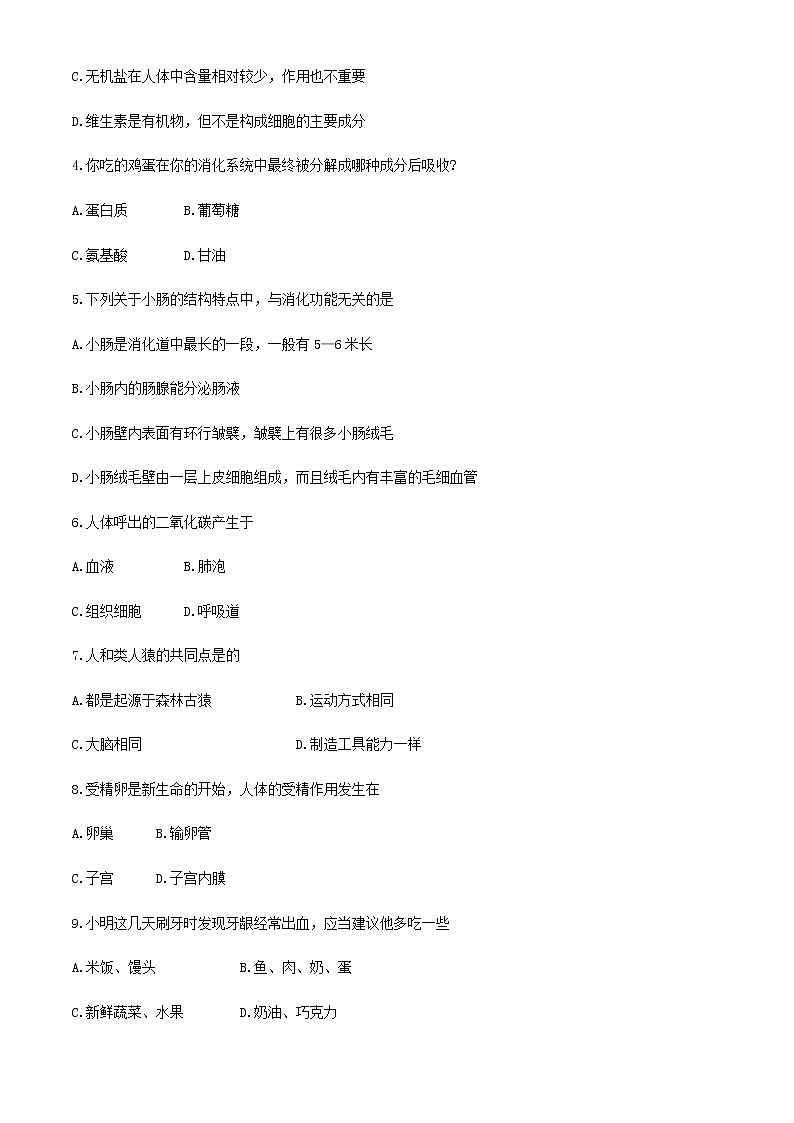 C.无机盐在人体中含量相对较少，作用也不重要

D.维生素是有机物，但不是构成细胞的主要成分

4.你吃的鸡蛋在你的消化系统中最终被分解成哪种成分后吸收?

A.蛋白质　　B.葡萄糖

C.氨基酸　　D.甘油

5.下列关于小肠的结构特点中，与消化功能无关的是

A.小肠是消化道中最长的一段，一般有 5—6 米长

B.小肠内的肠腺能分泌肠液

C.小肠壁内表面有环行皱襞，皱襞上有很多小肠绒毛

D.小肠绒毛壁由一层上皮细胞组成，而且绒毛内有丰富的毛细血管

6.人体呼出的二氧化碳产生于

A.血液　　B.肺泡

C.组织细胞　　D.呼吸道

7.人和类人猿的共同点是的

A.都是起源于森林古猿　　B.运动方式相同

C.大脑相同　　D.制造工具能力一样

8.受精卵是新生命的开始，人体的受精作用发生在

A.卵巢　　B.输卵管

C.子宫　　D.子宫内膜

9.小明这几天刷牙时发现牙龈经常出血，应当建议他多吃一些

A.米饭、馒头　　B.鱼、肉、奶、蛋

C.新鲜蔬菜、水果　　D.奶油、巧克力